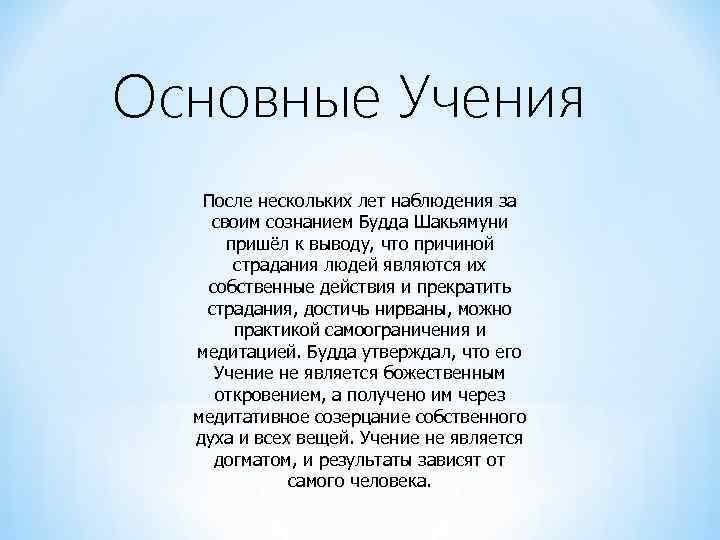 Основные Учения

После нескольких лет наблюдения за своим сознанием Будда Шакьямуни пришёл к выводу, что причиной страдания людей являются их собственные действия и прекратить страдания, достичь нирваны, можно практикой самоограничения и медитацией. Будда утверждал, что его Учение не является божественным откровением, а получено им через медитативное созерцание собственного духа и всех вещей. Учение не является догматом, и результаты зависят от самого человека.